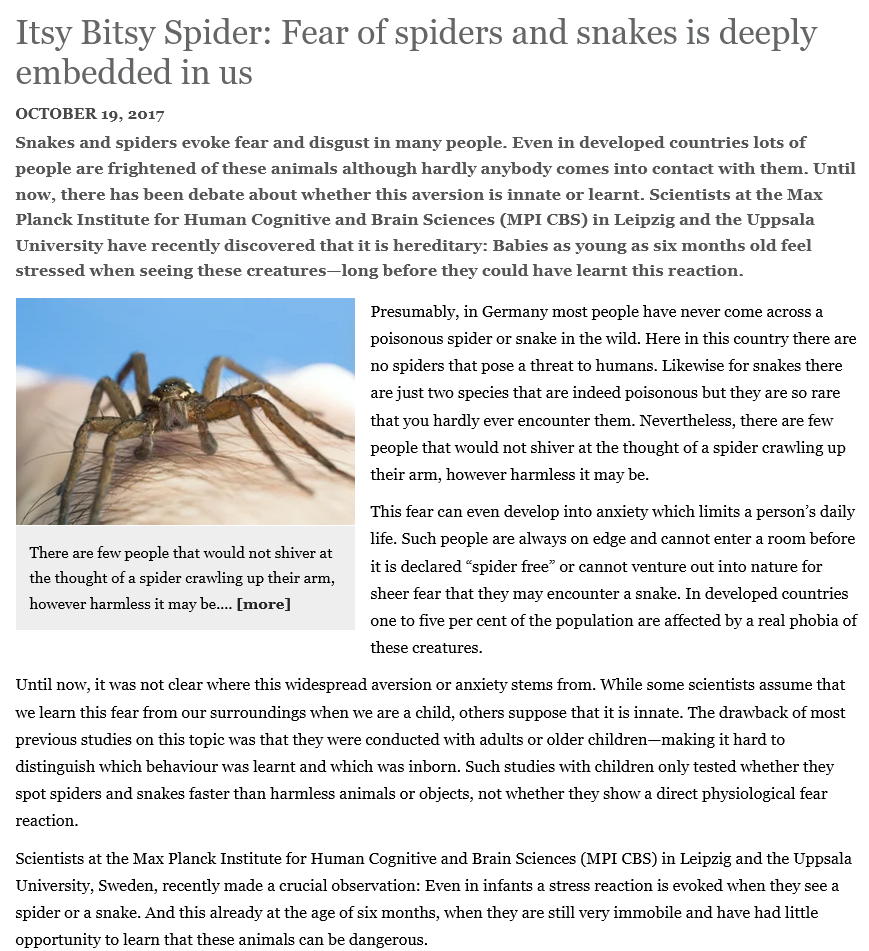 Itsy Bitsy Spider: Fear of spiders and snakes is deeply embedded in us

OCTOBER 19, 2017

Snakes and spiders evoke fear and disgust in many people. Even in developed countries lots of people are frightened of these animals although hardly anybody comes into contact with them. Until now, there has been debate about whether this aversion is innate or learnt. Scientists at the Max Planck Institute for Human Cognitive and Brain Sciences (MPI CBS) in Leipzig and the Uppsala University have recently discovered that it is hereditary: Babies as young as six months old feel stressed when seeing these creatures—long before they could have learnt this reaction.

There are few people that would not shiver at the thought of a spider crawling up their arm, however harmless it may be.... [more]

Presumably, in Germany most people have never come across a poisonous spider or snake in the wild. Here in this country there are no spiders that pose a threat to humans. Likewise for snakes there are just two species that are indeed poisonous but they are so rare that you hardly ever encounter them. Nevertheless, there are few people that would not shiver at the thought of a spider crawling up their arm, however harmless it may be.

This fear can even develop into anxiety which limits a person's daily life. Such people are always on edge and cannot enter a room before it is declared "spider free" or cannot venture out into nature for sheer fear that they may encounter a snake. In developed countries one to five per cent of the population are affected by a real phobia of these creatures.

Until now, it was not clear where this widespread aversion or anxiety stems from. While some scientists assume that we learn this fear from our surroundings when we are a child, others suppose that it is innate. The drawback of most previous studies on this topic was that they were conducted with adults or older children—making it hard to distinguish which behaviour was learnt and which was inborn. Such studies with children only tested whether they spot spiders and snakes faster than harmless animals or objects, not whether they show a direct physiological fear reaction.

Scientists at the Max Planck Institute for Human Cognitive and Brain Sciences (MPI CBS) in Leipzig and the Uppsala University, Sweden, recently made a crucial observation: Even in infants a stress reaction is evoked when they see a spider or a snake. And this already at the age of six months, when they are still very immobile and have had little opportunity to learn that these animals can be dangerous.